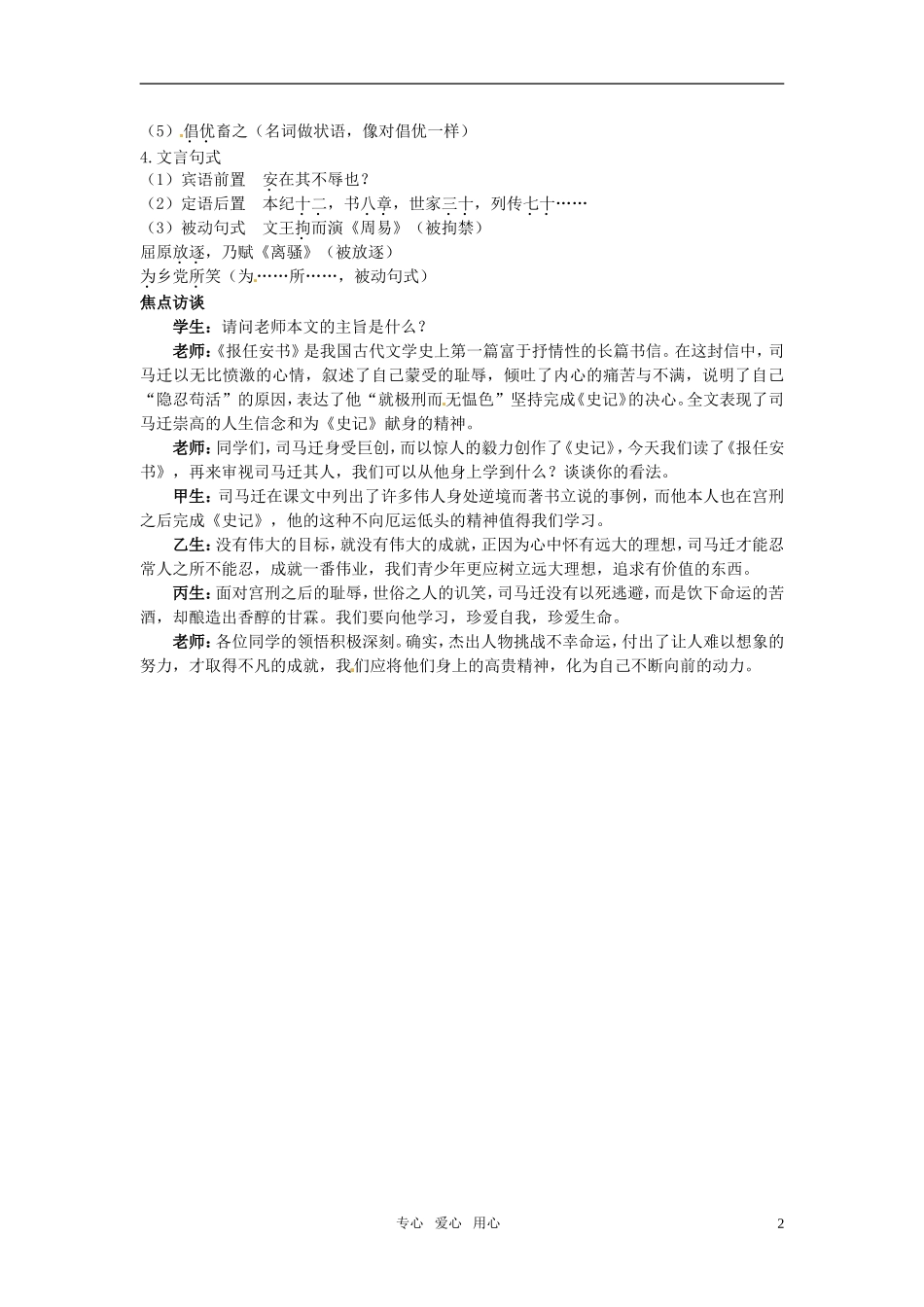 （5）倡优畜之（名词做状语，像对倡优一样）
4.文言句式
（1）宾语前置　安在其不辱也？
（2）定语后置　本纪十二，书八章，世家三十，列传七十……
（3）被动句式　文王拘而演《周易》（被拘禁）
屈原放逐，乃赋《离骚》（被放逐）
为乡党所笑（为……所……，被动句式）
焦点访谈
学生：请问老师本文的主旨是什么？
老师：《报任安书》是我国古代文学史上第一篇富于抒情性的长篇书信。在这封信中，司马迁以无比愤激的心情，叙述了自己蒙受的耻辱，倾吐了内心的痛苦与不满，说明了自己“隐忍苟活”的原因，表达了他“就极刑而无愠色”坚持完成《史记》的决心。全文表现了司马迁崇高的人生信念和为《史记》献身的精神。
老师：同学们，司马迁身受巨创，而以惊人的毅力创作了《史记》，今天我们读了《报任安书》，再来审视司马迁其人，我们可以从他身上学到什么？谈谈你的看法。
甲生：司马迁在课文中列出了许多伟人身处逆境而著书立说的事例，而他本人也在宫刑之后完成《史记》，他的这种不向厄运低头的精神值得我们学习。
乙生：没有伟大的目标，就没有伟大的成就，正因为心中怀有远大的理想，司马迁才能忍常人之所不能忍，成就一番伟业，我们青少年更应树立远大理想，追求有价值的东西。
丙生：面对宫刑之后的耻辱，世俗之人的讥笑，司马迁没有以死逃避，而是饮下命运的苦酒，却酿造出香醇的甘霖。我们要向他学习，珍爱自我，珍爱生命。
老师：各位同学的领悟积极深刻。确实，杰出人物挑战不幸命运，付出了让人难以想象的努力，才取得不凡的成就，我们应将他们身上的高贵精神，化为自己不断向前的动力。

专心　爱心　用心　　2